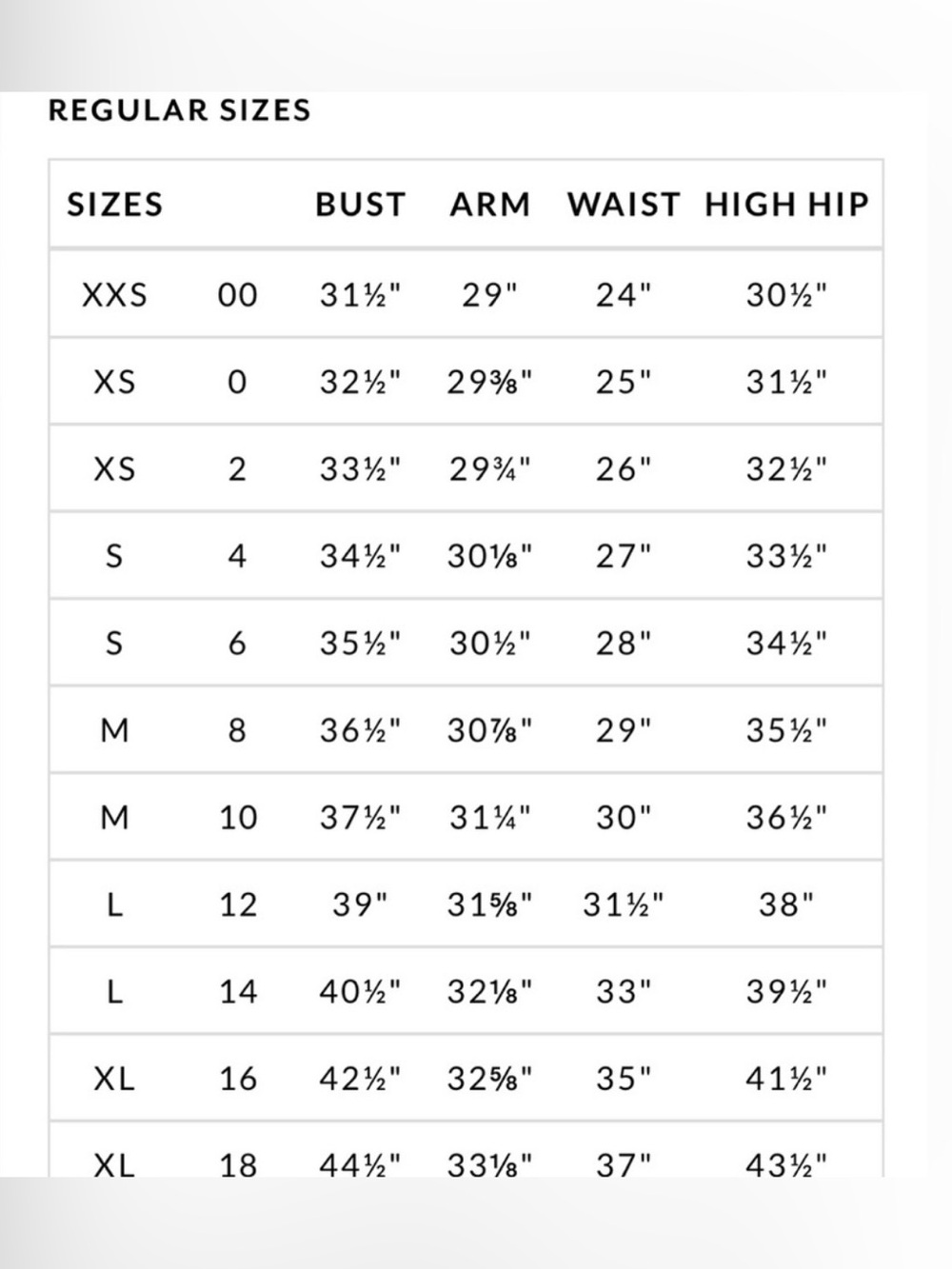 REGULAR SIZES

| SIZES | | BUST | ARM | WAIST | HIGH HIP |
|---|---|---|---|---|---|
| XXS | 00 | 31½" | 29" | 24" | 30½" |
| XS | 0 | 32½" | 29⅜" | 25" | 31½" |
| XS | 2 | 33½" | 29¾" | 26" | 32½" |
| S | 4 | 34½" | 30⅛" | 27" | 33½" |
| S | 6 | 35½" | 30½" | 28" | 34½" |
| M | 8 | 36½" | 30⅞" | 29" | 35½" |
| M | 10 | 37½" | 31¼" | 30" | 36½" |
| L | 12 | 39" | 31⅝" | 31½" | 38" |
| L | 14 | 40½" | 32⅛" | 33" | 39½" |
| XL | 16 | 42½" | 32⅝" | 35" | 41½" |
| XL | 18 | 44½" | 33⅛" | 37" | 43½" |